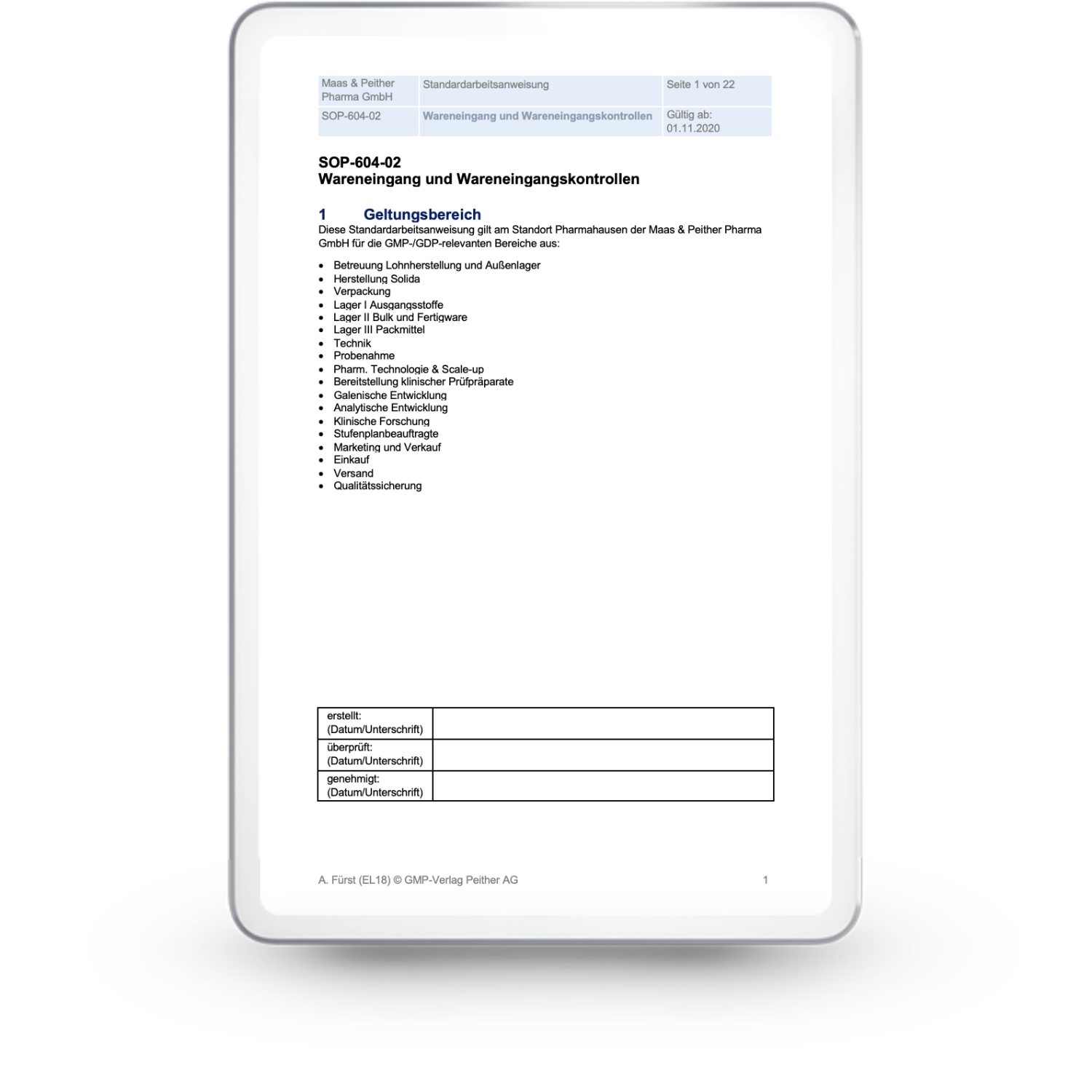 | Maas & Peither Pharma GmbH | Standardarbeitsanweisung | Seite 1 von 22 |
|---|---|---|
| SOP-604-02 | Wareneingang und Wareneingangskontrollen | Gültig ab: 01.11.2020 |

SOP-604-02
Wareneingang und Wareneingangskontrollen

1 Geltungsbereich

Diese Standardarbeitsanweisung gilt am Standort Pharmahausen der Maas & Peither Pharma GmbH für die GMP-/GDP-relevanten Bereiche aus:

• Betreuung Lohnherstellung und Außenlager
• Herstellung Solida
• Verpackung
• Lager I Ausgangsstoffe
• Lager II Bulk und Fertigware
• Lager III Packmittel
• Technik
• Probenahme
• Pharm. Technologie & Scale-up
• Bereitstellung klinischer Prüfpräparate
• Galenische Entwicklung
• Analytische Entwicklung
• Klinische Forschung
• Stufenplanbeauftragte
• Marketing und Verkauf
• Einkauf
• Versand
• Qualitätssicherung

| erstellt: (Datum/Unterschrift) | |
|---|---|
| überprüft: (Datum/Unterschrift) | |
| genehmigt: (Datum/Unterschrift) | |

A. Fürst (EL18) © GMP-Verlag Peither AG 1